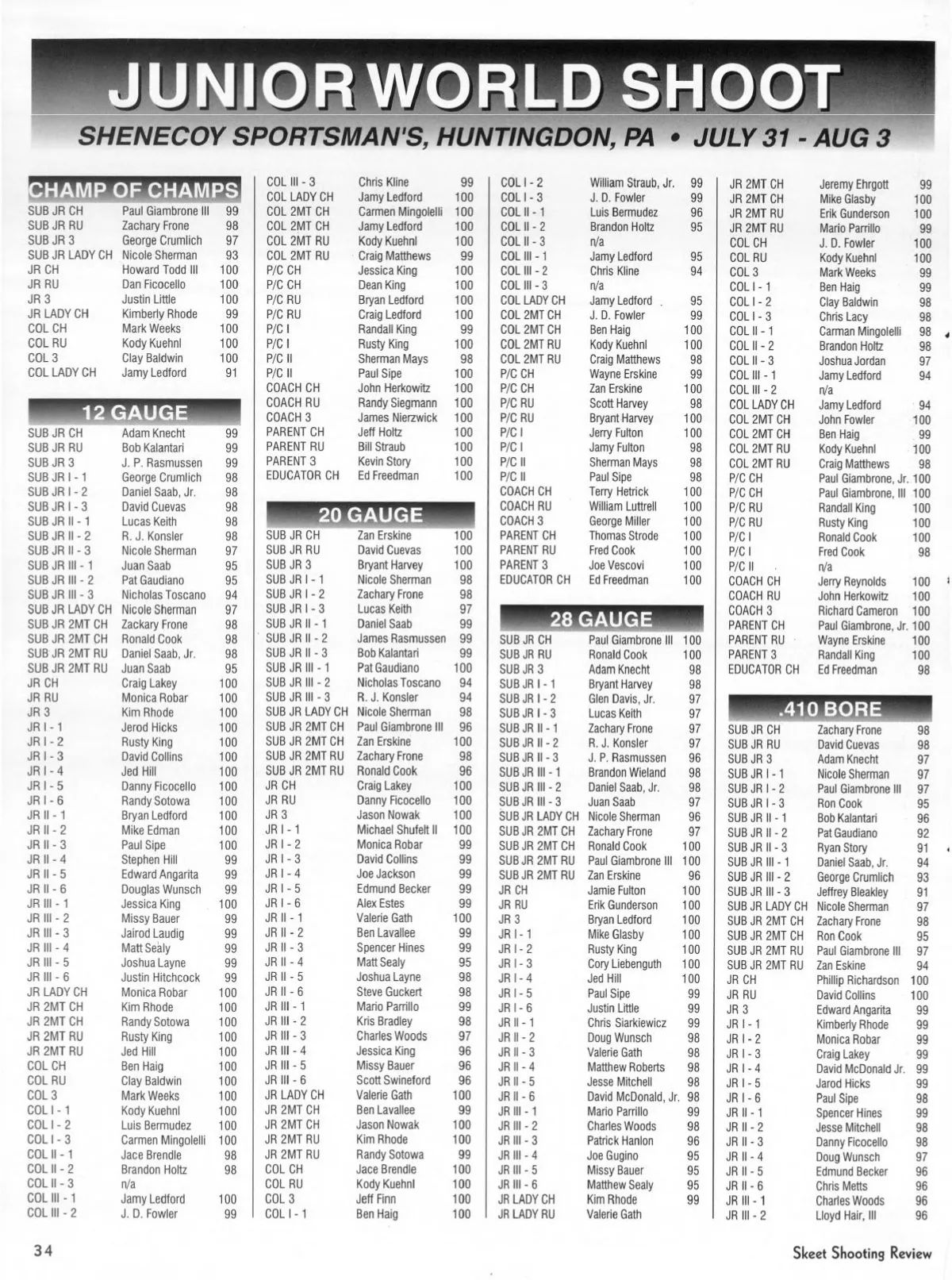 JUNIOR WORLD SHOOT

SHENECOY SPORTSMAN'S, HUNTINGDON, PA • JULY 31 - AUG 3

CHAMP OF CHAMPS

| | | |
|---|---|---|
| SUB JR CH | Paul Giambrone III | 99 |
| SUB JR RU | Zachary Frone | 98 |
| SUB JR 3 | George Crumlich | 97 |
| SUB JR LADY CH | Nicole Sherman | 93 |
| JR CH | Howard Todd III | 100 |
| JR RU | Dan Ficocello | 100 |
| JR 3 | Justin Little | 100 |
| JR LADY CH | Kimberly Rhode | 99 |
| COL CH | Mark Weeks | 100 |
| COL RU | Kody Kuehnl | 100 |
| COL 3 | Clay Baldwin | 100 |
| COL LADY CH | Jamy Ledford | 91 |

12 GAUGE

| | | |
|---|---|---|
| SUB JR CH | Adam Knecht | 99 |
| SUB JR RU | Bob Kalantari | 99 |
| SUB JR 3 | J. P. Rasmussen | 99 |
| SUB JR I - 1 | George Crumlich | 98 |
| SUB JR I - 2 | Daniel Saab, Jr. | 98 |
| SUB JR I - 3 | David Cuevas | 98 |
| SUB JR II - 1 | Lucas Keith | 98 |
| SUB JR II - 2 | R. J. Konsler | 98 |
| SUB JR II - 3 | Nicole Sherman | 97 |
| SUB JR III - 1 | Juan Saab | 95 |
| SUB JR III - 2 | Pat Gaudiano | 95 |
| SUB JR III - 3 | Nicholas Toscano | 94 |
| SUB JR LADY CH | Nicole Sherman | 97 |
| SUB JR 2MT CH | Zackary Frone | 98 |
| SUB JR 2MT CH | Ronald Cook | 98 |
| SUB JR 2MT RU | Daniel Saab, Jr. | 98 |
| SUB JR 2MT RU | Juan Saab | 95 |
| JR CH | Craig Lakey | 100 |
| JR RU | Monica Robar | 100 |
| JR 3 | Kim Rhode | 100 |
| JR I - 1 | Jerod Hicks | 100 |
| JR I - 2 | Rusty King | 100 |
| JR I - 3 | David Collins | 100 |
| JR I - 4 | Jed Hill | 100 |
| JR I - 5 | Danny Ficocello | 100 |
| JR I - 6 | Randy Sotowa | 100 |
| JR II - 1 | Bryan Ledford | 100 |
| JR II - 2 | Mike Edman | 100 |
| JR II - 3 | Paul Sipe | 100 |
| JR II - 4 | Stephen Hill | 99 |
| JR II - 5 | Edward Angarita | 99 |
| JR II - 6 | Douglas Wunsch | 99 |
| JR III - 1 | Jessica King | 100 |
| JR III - 2 | Missy Bauer | 99 |
| JR III - 3 | Jairod Laudig | 99 |
| JR III - 4 | Matt Sealy | 99 |
| JR III - 5 | Joshua Layne | 99 |
| JR III - 6 | Justin Hitchcock | 99 |
| JR LADY CH | Monica Robar | 100 |
| JR 2MT CH | Kim Rhode | 100 |
| JR 2MT CH | Randy Sotowa | 100 |
| JR 2MT RU | Rusty King | 100 |
| JR 2MT RU | Jed Hill | 100 |
| COL CH | Ben Haig | 100 |
| COL RU | Clay Baldwin | 100 |
| COL 3 | Mark Weeks | 100 |
| COL I - 1 | Kody Kuehnl | 100 |
| COL I - 2 | Luis Bermudez | 100 |
| COL I - 3 | Carmen Mingolelli | 100 |
| COL II - 1 | Jace Brendle | 98 |
| COL II - 2 | Brandon Holtz | 98 |
| COL II - 3 | n/a | |
| COL III - 1 | Jamy Ledford | 100 |
| COL III - 2 | J. D. Fowler | 99 |
| COL III - 3 | Chris Kline | 99 |
| COL LADY CH | Jamy Ledford | 100 |
| COL 2MT CH | Carmen Mingolelli | 100 |
| COL 2MT CH | Jamy Ledford | 100 |
| COL 2MT RU | Kody Kuehnl | 100 |
| COL 2MT RU | Craig Matthews | 99 |
| P/C CH | Jessica King | 100 |
| P/C CH | Dean King | 100 |
| P/C RU | Bryan Ledford | 100 |
| P/C RU | Craig Ledford | 100 |
| P/C I | Randall King | 99 |
| P/C I | Rusty King | 100 |
| P/C II | Sherman Mays | 98 |
| P/C II | Paul Sipe | 100 |
| COACH CH | John Herkowitz | 100 |
| COACH RU | Randy Siegmann | 100 |
| COACH 3 | James Nierzwick | 100 |
| PARENT CH | Jeff Holtz | 100 |
| PARENT RU | Bill Straub | 100 |
| PARENT 3 | Kevin Story | 100 |
| EDUCATOR CH | Ed Freedman | 100 |

20 GAUGE

| | | |
|---|---|---|
| SUB JR CH | Zan Erskine | 100 |
| SUB JR RU | David Cuevas | 100 |
| SUB JR 3 | Bryant Harvey | 100 |
| SUB JR I - 1 | Nicole Sherman | 98 |
| SUB JR I - 2 | Zachary Frone | 98 |
| SUB JR I - 3 | Lucas Keith | 97 |
| SUB JR II - 1 | Daniel Saab | 99 |
| SUB JR II - 2 | James Rasmussen | 99 |
| SUB JR II - 3 | Bob Kalantari | 99 |
| SUB JR III - 1 | Pat Gaudiano | 100 |
| SUB JR III - 2 | Nicholas Toscano | 94 |
| SUB JR III - 3 | R. J. Konsler | 94 |
| SUB JR LADY CH | Nicole Sherman | 98 |
| SUB JR 2MT CH | Paul Giambrone III | 96 |
| SUB JR 2MT CH | Zan Erskine | 100 |
| SUB JR 2MT RU | Zachary Frone | 98 |
| SUB JR 2MT RU | Ronald Cook | 96 |
| JR CH | Craig Lakey | 100 |
| JR RU | Danny Ficocello | 100 |
| JR 3 | Jason Nowak | 100 |
| JR I - 1 | Michael Shufelt II | 100 |
| JR I - 2 | Monica Robar | 99 |
| JR I - 3 | David Collins | 99 |
| JR I - 4 | Joe Jackson | 99 |
| JR I - 5 | Edmund Becker | 99 |
| JR I - 6 | Alex Estes | 99 |
| JR II - 1 | Valerie Gath | 100 |
| JR II - 2 | Ben Lavallee | 99 |
| JR II - 3 | Spencer Hines | 99 |
| JR II - 4 | Matt Sealy | 95 |
| JR II - 5 | Joshua Layne | 98 |
| JR II - 6 | Steve Guckert | 98 |
| JR III - 1 | Mario Parrillo | 99 |
| JR III - 2 | Kris Bradley | 98 |
| JR III - 3 | Charles Woods | 97 |
| JR III - 4 | Jessica King | 96 |
| JR III - 5 | Missy Bauer | 96 |
| JR III - 6 | Scott Swineford | 96 |
| JR LADY CH | Valerie Gath | 100 |
| JR 2MT CH | Ben Lavallee | 99 |
| JR 2MT CH | Jason Nowak | 100 |
| JR 2MT RU | Kim Rhode | 100 |
| JR 2MT RU | Randy Sotowa | 99 |
| COL CH | Jace Brendle | 100 |
| COL RU | Kody Kuehnl | 100 |
| COL 3 | Jeff Finn | 100 |
| COL I - 1 | Ben Haig | 100 |
| COL I - 2 | William Straub, Jr. | 99 |
| COL I - 3 | J. D. Fowler | 99 |
| COL II - 1 | Luis Bermudez | 96 |
| COL II - 2 | Brandon Holtz | 95 |
| COL II - 3 | n/a | |
| COL III - 1 | Jamy Ledford | 95 |
| COL III - 2 | Chris Kline | 94 |
| COL III - 3 | n/a | |
| COL LADY CH | Jamy Ledford | 95 |
| COL 2MT CH | J. D. Fowler | 99 |
| COL 2MT CH | Ben Haig | 100 |
| COL 2MT RU | Kody Kuehnl | 100 |
| COL 2MT RU | Craig Matthews | 98 |
| P/C CH | Wayne Erskine | 99 |
| P/C CH | Zan Erskine | 100 |
| P/C RU | Scott Harvey | 98 |
| P/C RU | Bryant Harvey | 100 |
| P/C I | Jerry Fulton | 100 |
| P/C I | Jamy Fulton | 98 |
| P/C II | Sherman Mays | 98 |
| P/C II | Paul Sipe | 98 |
| COACH CH | Terry Hetrick | 100 |
| COACH RU | William Luttrell | 100 |
| COACH 3 | George Miller | 100 |
| PARENT CH | Thomas Strode | 100 |
| PARENT RU | Fred Cook | 100 |
| PARENT 3 | Joe Vescovi | 100 |
| EDUCATOR CH | Ed Freedman | 100 |

28 GAUGE

| | | |
|---|---|---|
| SUB JR CH | Paul Giambrone III | 100 |
| SUB JR RU | Ronald Cook | 100 |
| SUB JR 3 | Adam Knecht | 98 |
| SUB JR I - 1 | Bryant Harvey | 98 |
| SUB JR I - 2 | Glen Davis, Jr. | 97 |
| SUB JR I - 3 | Lucas Keith | 97 |
| SUB JR II - 1 | Zachary Frone | 97 |
| SUB JR II - 2 | R. J. Konsler | 97 |
| SUB JR II - 3 | J. P. Rasmussen | 96 |
| SUB JR III - 1 | Brandon Wieland | 98 |
| SUB JR III - 2 | Daniel Saab, Jr. | 98 |
| SUB JR III - 3 | Juan Saab | 97 |
| SUB JR LADY CH | Nicole Sherman | 96 |
| SUB JR 2MT CH | Zachary Frone | 97 |
| SUB JR 2MT CH | Ronald Cook | 100 |
| SUB JR 2MT RU | Paul Giambrone III | 100 |
| SUB JR 2MT RU | Zan Erskine | 96 |
| JR CH | Jamie Fulton | 100 |
| JR RU | Erik Gunderson | 100 |
| JR 3 | Bryan Ledford | 100 |
| JR I - 1 | Mike Glasby | 100 |
| JR I - 2 | Rusty King | 100 |
| JR I - 3 | Cory Liebenguth | 100 |
| JR I - 4 | Jed Hill | 100 |
| JR I - 5 | Paul Sipe | 99 |
| JR I - 6 | Justin Little | 99 |
| JR II - 1 | Chris Siarkiewicz | 99 |
| JR II - 2 | Doug Wunsch | 98 |
| JR II - 3 | Valerie Gath | 98 |
| JR II - 4 | Matthew Roberts | 98 |
| JR II - 5 | Jesse Mitchell | 98 |
| JR II - 6 | David McDonald, Jr. | 98 |
| JR III - 1 | Mario Parrillo | 99 |
| JR III - 2 | Charles Woods | 98 |
| JR III - 3 | Patrick Hanlon | 96 |
| JR III - 4 | Joe Gugino | 95 |
| JR III - 5 | Missy Bauer | 95 |
| JR III - 6 | Matthew Sealy | 95 |
| JR LADY CH | Kim Rhode | 99 |
| JR LADY RU | Valerie Gath | |
| JR 2MT CH | Jeremy Ehrgott | 99 |
| JR 2MT CH | Mike Glasby | 100 |
| JR 2MT RU | Erik Gunderson | 100 |
| JR 2MT RU | Mario Parrillo | 99 |
| COL CH | J. D. Fowler | 100 |
| COL RU | Kody Kuehnl | 100 |
| COL 3 | Mark Weeks | 99 |
| COL I - 1 | Ben Haig | 99 |
| COL I - 2 | Clay Baldwin | 98 |
| COL I - 3 | Chris Lacy | 98 |
| COL II - 1 | Carman Mingolelli | 98 |
| COL II - 2 | Brandon Holtz | 98 |
| COL II - 3 | Joshua Jordan | 97 |
| COL III - 1 | Jamy Ledford | 94 |
| COL III - 2 | n/a | |
| COL LADY CH | Jamy Ledford | 94 |
| COL 2MT CH | John Fowler | 100 |
| COL 2MT CH | Ben Haig | 99 |
| COL 2MT RU | Kody Kuehnl | 100 |
| COL 2MT RU | Craig Matthews | 98 |
| P/C CH | Paul Giambrone, Jr. | 100 |
| P/C CH | Paul Giambrone, III | 100 |
| P/C RU | Randall King | 100 |
| P/C RU | Rusty King | 100 |
| P/C I | Ronald Cook | 100 |
| P/C I | Fred Cook | 98 |
| P/C II | n/a | |
| COACH CH | Jerry Reynolds | 100 |
| COACH RU | John Herkowitz | 100 |
| COACH 3 | Richard Cameron | 100 |
| PARENT CH | Paul Giambrone, Jr. | 100 |
| PARENT RU | Wayne Erskine | 100 |
| PARENT 3 | Randall King | 100 |
| EDUCATOR CH | Ed Freedman | 98 |

.410 BORE

| | | |
|---|---|---|
| SUB JR CH | Zachary Frone | 98 |
| SUB JR RU | David Cuevas | 98 |
| SUB JR 3 | Adam Knecht | 97 |
| SUB JR I - 1 | Nicole Sherman | 97 |
| SUB JR I - 2 | Paul Giambrone III | 97 |
| SUB JR I - 3 | Ron Cook | 95 |
| SUB JR II - 1 | Bob Kalantari | 96 |
| SUB JR II - 2 | Pat Gaudiano | 92 |
| SUB JR II - 3 | Ryan Story | 91 |
| SUB JR III - 1 | Daniel Saab, Jr. | 94 |
| SUB JR III - 2 | George Crumlich | 93 |
| SUB JR III - 3 | Jeffrey Bleakley | 91 |
| SUB JR LADY CH | Nicole Sherman | 97 |
| SUB JR 2MT CH | Zachary Frone | 98 |
| SUB JR 2MT CH | Ron Cook | 95 |
| SUB JR 2MT RU | Paul Giambrone III | 97 |
| SUB JR 2MT RU | Zan Eskine | 94 |
| JR CH | Phillip Richardson | 100 |
| JR RU | David Collins | 100 |
| JR 3 | Edward Angarita | 99 |
| JR I - 1 | Kimberly Rhode | 99 |
| JR I - 2 | Monica Robar | 99 |
| JR I - 3 | Craig Lakey | 99 |
| JR I - 4 | David McDonald Jr. | 99 |
| JR I - 5 | Jarod Hicks | 99 |
| JR I - 6 | Paul Sipe | 98 |
| JR II - 1 | Spencer Hines | 99 |
| JR II - 2 | Jesse Mitchell | 98 |
| JR II - 3 | Danny Ficocello | 98 |
| JR II - 4 | Doug Wunsch | 97 |
| JR II - 5 | Edmund Becker | 96 |
| JR II - 6 | Chris Metts | 96 |
| JR III - 1 | Charles Woods | 96 |
| JR III - 2 | Lloyd Hair, III | 96 |

34

Skeet Shooting Review